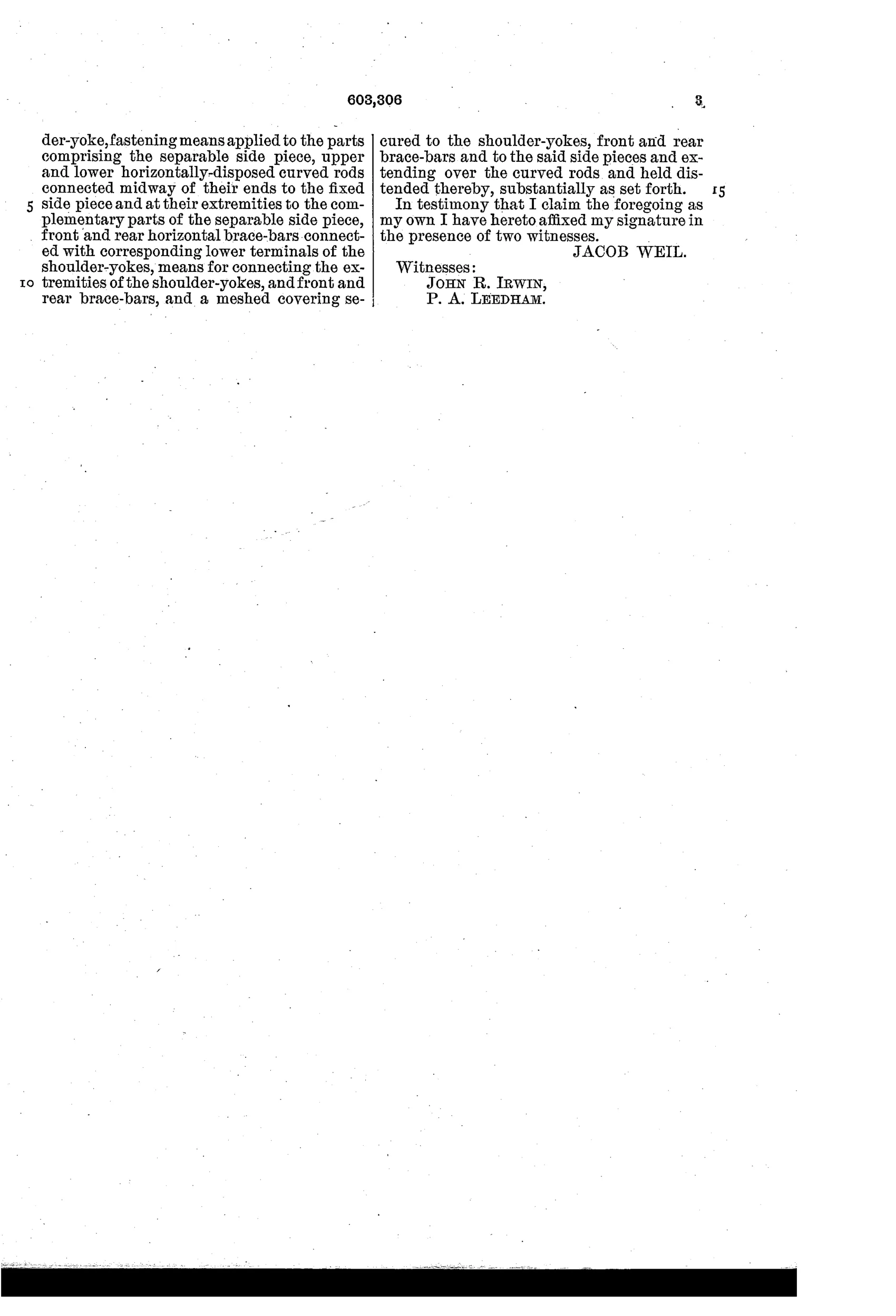 603,306 3

der-yoke, fastening means applied to the parts comprising the separable side piece, upper and lower horizontally-disposed curved rods connected midway of their ends to the fixed 5 side piece and at their extremities to the complementary parts of the separable side piece, front and rear horizontal brace-bars connected with corresponding lower terminals of the shoulder-yokes, means for connecting the ex- 10 tremities of the shoulder-yokes, and front and rear brace-bars, and a meshed covering secured to the shoulder-yokes, front and rear brace-bars and to the said side pieces and extending over the curved rods and held distended thereby, substantially as set forth. 15

In testimony that I claim the foregoing as my own I have hereto affixed my signature in the presence of two witnesses.

JACOB WEIL.

Witnesses:
JOHN R. IRWIN,
P. A. LEEDHAM.